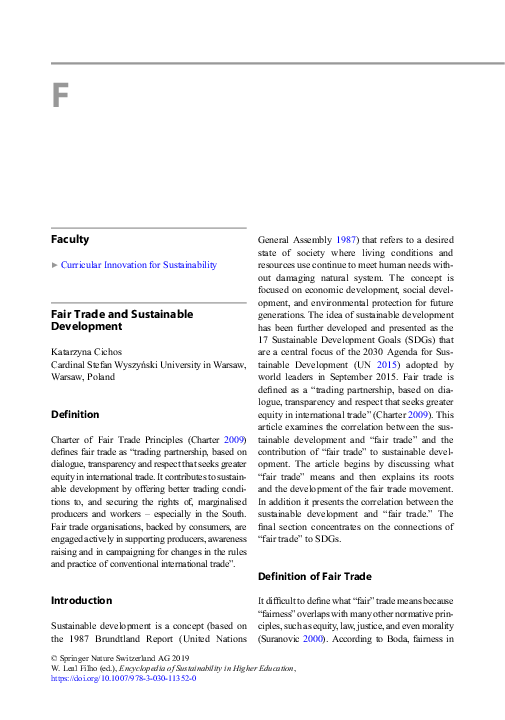 F

Faculty

► Curricular Innovation for Sustainability

Fair Trade and Sustainable Development

Katarzyna Cichos
Cardinal Stefan Wyszyński University in Warsaw, Warsaw, Poland

Definition

Charter of Fair Trade Principles (Charter 2009) defines fair trade as "trading partnership, based on dialogue, transparency and respect that seeks greater equity in international trade. It contributes to sustainable development by offering better trading conditions to, and securing the rights of, marginalised producers and workers – especially in the South. Fair trade organisations, backed by consumers, are engaged actively in supporting producers, awareness raising and in campaigning for changes in the rules and practice of conventional international trade".

Introduction

Sustainable development is a concept (based on the 1987 Brundtland Report (United Nations General Assembly 1987) that refers to a desired state of society where living conditions and resources use continue to meet human needs without damaging natural system. The concept is focused on economic development, social development, and environmental protection for future generations. The idea of sustainable development has been further developed and presented as the 17 Sustainable Development Goals (SDGs) that are a central focus of the 2030 Agenda for Sustainable Development (UN 2015) adopted by world leaders in September 2015. Fair trade is defined as a "trading partnership, based on dialogue, transparency and respect that seeks greater equity in international trade" (Charter 2009). This article examines the correlation between the sustainable development and "fair trade" and the contribution of "fair trade" to sustainable development. The article begins by discussing what "fair trade" means and then explains its roots and the development of the fair trade movement. In addition it presents the correlation between the sustainable development and "fair trade." The final section concentrates on the connections of "fair trade" to SDGs.

Definition of Fair Trade

It difficult to define what "fair" trade means because "fairness" overlaps with many other normative principles, such as equity, law, justice, and even morality (Suranovic 2000). According to Boda, fairness in

© Springer Nature Switzerland AG 2019
W. Leal Filho (ed.), Encyclopedia of Sustainability in Higher Education,
https://doi.org/10.1007/978-3-030-11352-0